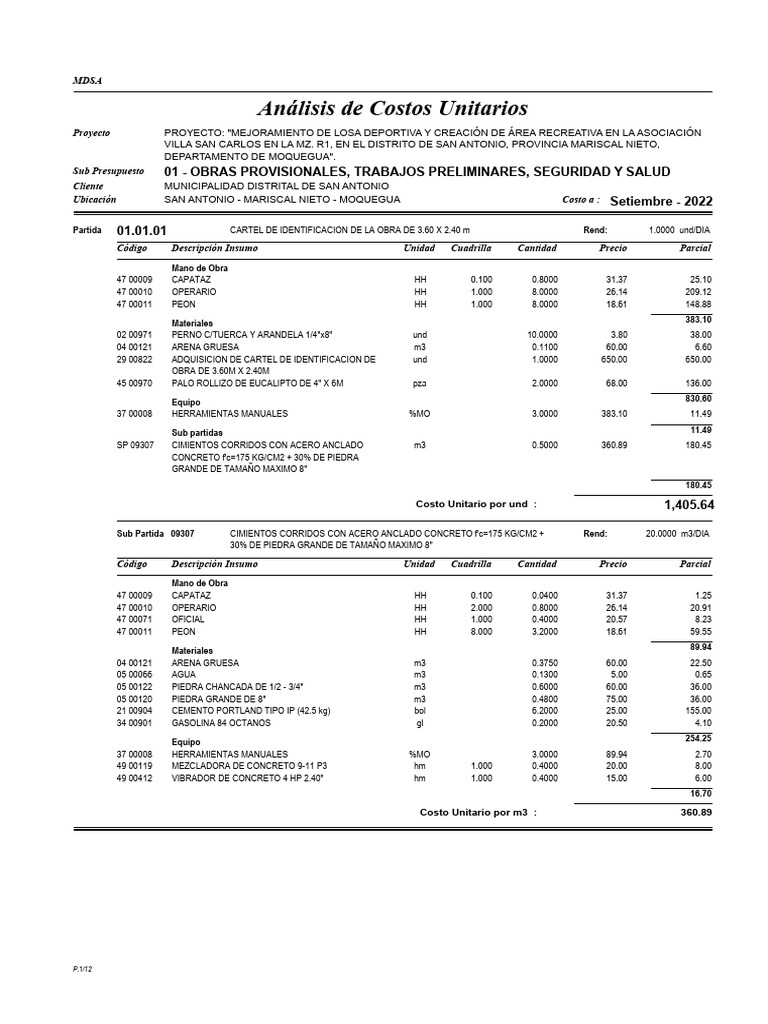 MDSA

Análisis de Costos Unitarios

Proyecto
PROYECTO: "MEJORAMIENTO DE LOSA DEPORTIVA Y CREACIÓN DE ÁREA RECREATIVA EN LA ASOCIACIÓN VILLA SAN CARLOS EN LA MZ. R1, EN EL DISTRITO DE SAN ANTONIO, PROVINCIA MARISCAL NIETO, DEPARTAMENTO DE MOQUEGUA".

Sub Presupuesto
01 - OBRAS PROVISIONALES, TRABAJOS PRELIMINARES, SEGURIDAD Y SALUD

Cliente
MUNICIPALIDAD DISTRITAL DE SAN ANTONIO

Ubicación
SAN ANTONIO - MARISCAL NIETO - MOQUEGUA
Costo a : Setiembre - 2022

Partida 01.01.01 CARTEL DE IDENTIFICACION DE LA OBRA DE 3.60 X 2.40 m Rend: 1.0000 und/DIA

| Código | Descripción Insumo | Unidad | Cuadrilla | Cantidad | Precio | Parcial |
|---|---|---|---|---|---|---|
| | Mano de Obra | | | | | |
| 47 00009 | CAPATAZ | HH | 0.100 | 0.8000 | 31.37 | 25.10 |
| 47 00010 | OPERARIO | HH | 1.000 | 8.0000 | 26.14 | 209.12 |
| 47 00011 | PEON | HH | 1.000 | 8.0000 | 18.61 | 148.88 |
| | | | | | | 383.10 |
| | Materiales | | | | | |
| 02 00971 | PERNO C/TUERCA Y ARANDELA 1/4"x8" | und | | 10.0000 | 3.80 | 38.00 |
| 04 00121 | ARENA GRUESA | m3 | | 0.1100 | 60.00 | 6.60 |
| 29 00822 | ADQUISICION DE CARTEL DE IDENTIFICACION DE OBRA DE 3.60M X 2.40M | und | | 1.0000 | 650.00 | 650.00 |
| 45 00970 | PALO ROLLIZO DE EUCALIPTO DE 4" X 6M | pza | | 2.0000 | 68.00 | 136.00 |
| | | | | | | 830.60 |
| | Equipo | | | | | |
| 37 00008 | HERRAMIENTAS MANUALES | %MO | | 3.0000 | 383.10 | 11.49 |
| | | | | | | 11.49 |
| | Sub partidas | | | | | |
| SP 09307 | CIMIENTOS CORRIDOS CON ACERO ANCLADO CONCRETO f'c=175 KG/CM2 + 30% DE PIEDRA GRANDE DE TAMAÑO MAXIMO 8" | m3 | | 0.5000 | 360.89 | 180.45 |
| | | | | | | 180.45 |

Costo Unitario por und : 1,405.64

Sub Partida 09307 CIMIENTOS CORRIDOS CON ACERO ANCLADO CONCRETO f'c=175 KG/CM2 + 30% DE PIEDRA GRANDE DE TAMAÑO MAXIMO 8" Rend: 20.0000 m3/DIA

| Código | Descripción Insumo | Unidad | Cuadrilla | Cantidad | Precio | Parcial |
|---|---|---|---|---|---|---|
| | Mano de Obra | | | | | |
| 47 00009 | CAPATAZ | HH | 0.100 | 0.0400 | 31.37 | 1.25 |
| 47 00010 | OPERARIO | HH | 2.000 | 0.8000 | 26.14 | 20.91 |
| 47 00071 | OFICIAL | HH | 1.000 | 0.4000 | 20.57 | 8.23 |
| 47 00011 | PEON | HH | 8.000 | 3.2000 | 18.61 | 59.55 |
| | | | | | | 89.94 |
| | Materiales | | | | | |
| 04 00121 | ARENA GRUESA | m3 | | 0.3750 | 60.00 | 22.50 |
| 05 00066 | AGUA | m3 | | 0.1300 | 5.00 | 0.65 |
| 05 00122 | PIEDRA CHANCADA DE 1/2 - 3/4" | m3 | | 0.6000 | 60.00 | 36.00 |
| 05 00120 | PIEDRA GRANDE DE 8" | m3 | | 0.4800 | 75.00 | 36.00 |
| 21 00904 | CEMENTO PORTLAND TIPO IP (42.5 kg) | bol | | 6.2000 | 25.00 | 155.00 |
| 34 00901 | GASOLINA 84 OCTANOS | gl | | 0.2000 | 20.50 | 4.10 |
| | | | | | | 254.25 |
| | Equipo | | | | | |
| 37 00008 | HERRAMIENTAS MANUALES | %MO | | 3.0000 | 89.94 | 2.70 |
| 49 00119 | MEZCLADORA DE CONCRETO 9-11 P3 | hm | 1.000 | 0.4000 | 20.00 | 8.00 |
| 49 00412 | VIBRADOR DE CONCRETO 4 HP 2.40" | hm | 1.000 | 0.4000 | 15.00 | 6.00 |
| | | | | | | 16.70 |

Costo Unitario por m3 : 360.89

P.1/12